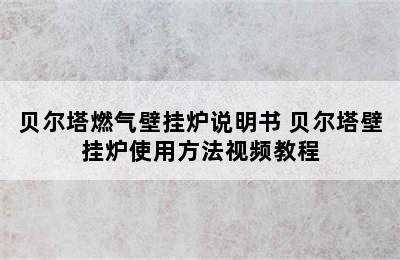 贝尔塔燃气壁挂炉说明书 贝尔塔壁挂炉使用方法视频教程